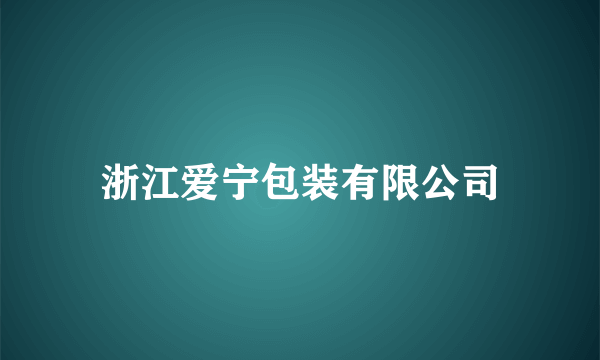 浙江爱宁包装有限公司